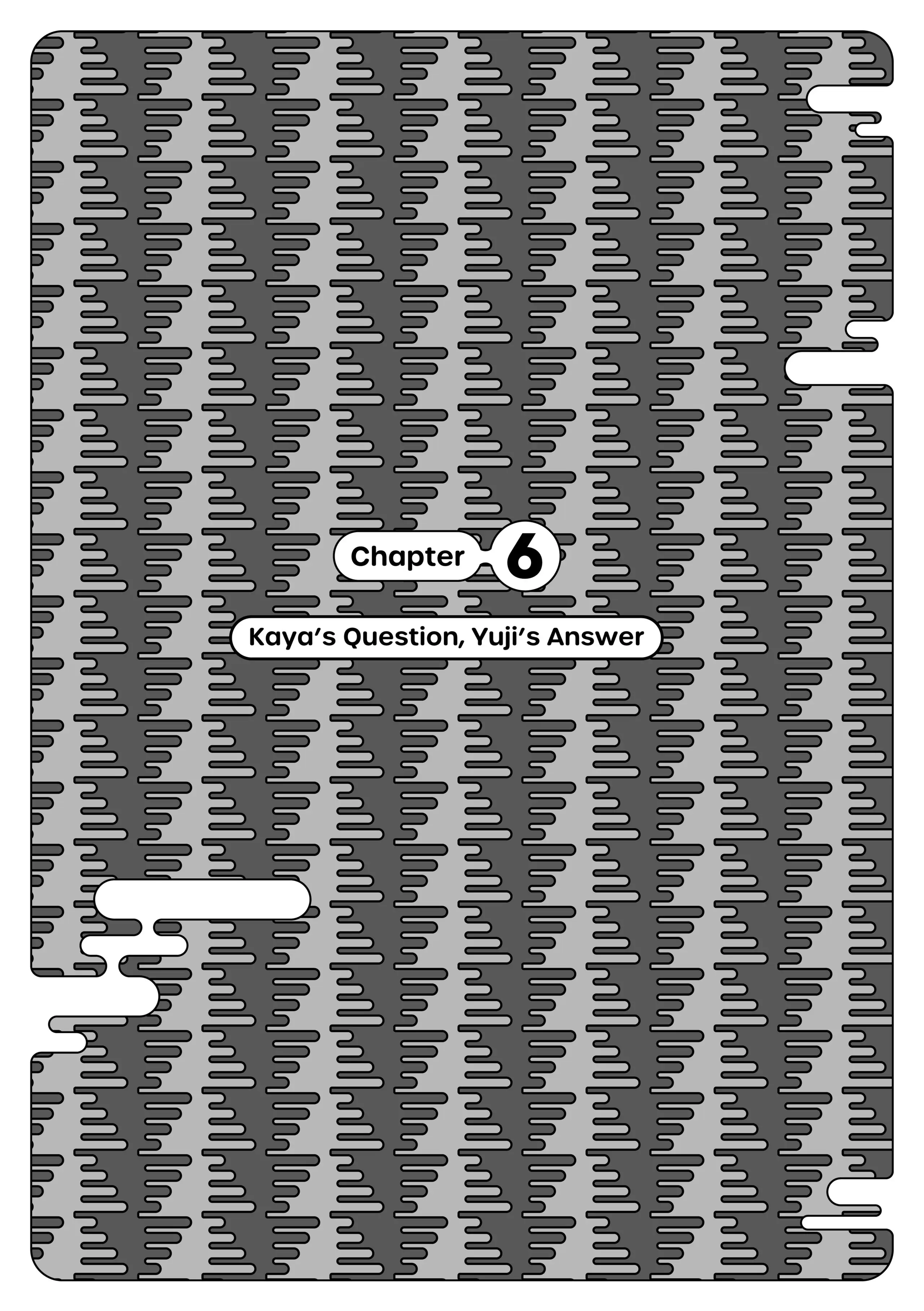 Chapter 6

Kaya's Question, Yuji's Answer